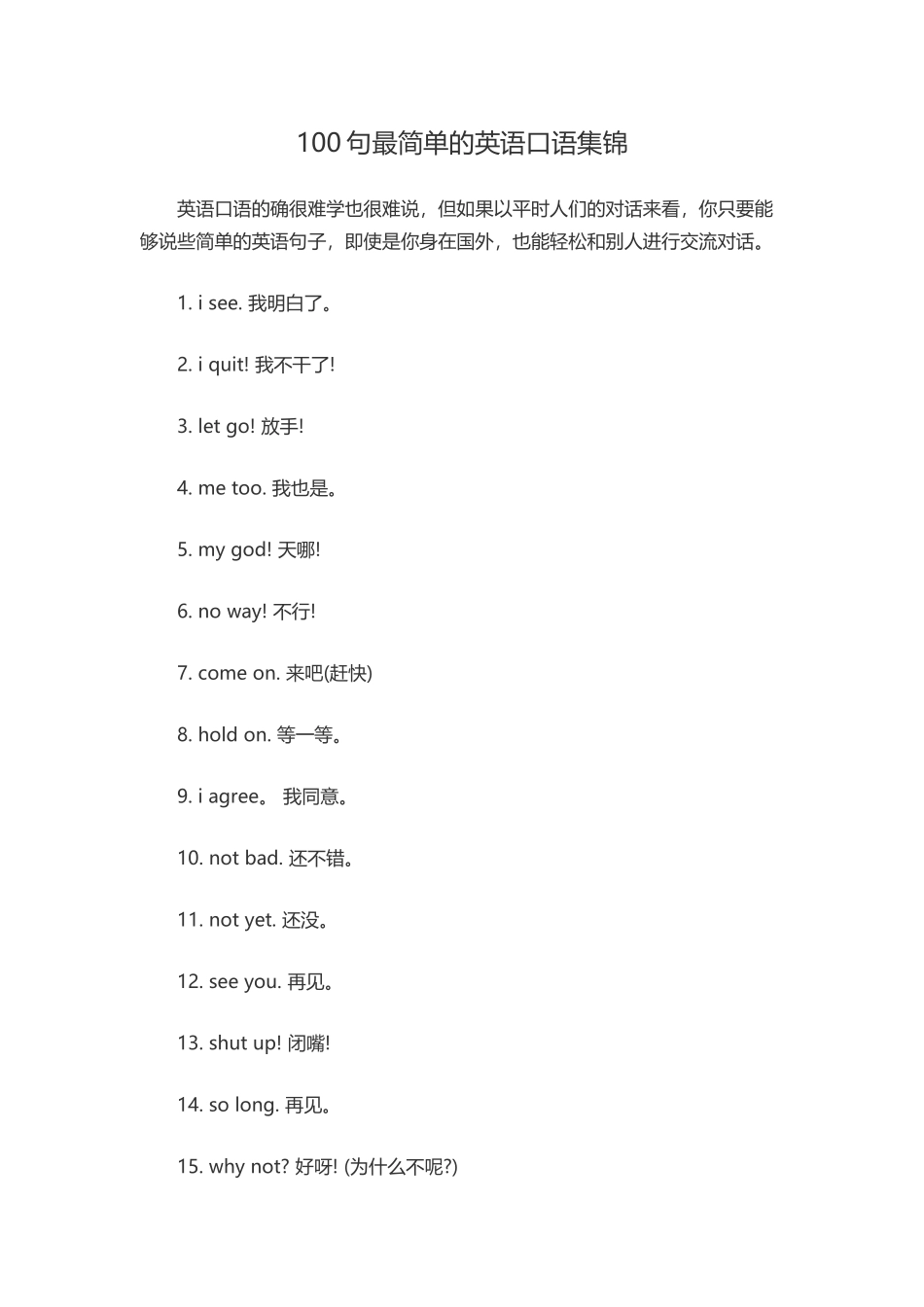 100 句最简单的英语口语集锦

英语口语的确很难学也很难说，但如果以平时人们的对话来看，你只要能够说些简单的英语句子，即使是你身在国外，也能轻松和别人进行交流对话。

1. i see. 我明白了。

2. i quit! 我不干了!

3. let go! 放手!

4. me too. 我也是。

5. my god! 天哪!

6. no way! 不行!

7. come on. 来吧(赶快)

8. hold on. 等一等。

9. i agree。 我同意。

10. not bad. 还不错。

11. not yet. 还没。

12. see you. 再见。

13. shut up! 闭嘴!

14. so long. 再见。

15. why not? 好呀! (为什么不呢?)